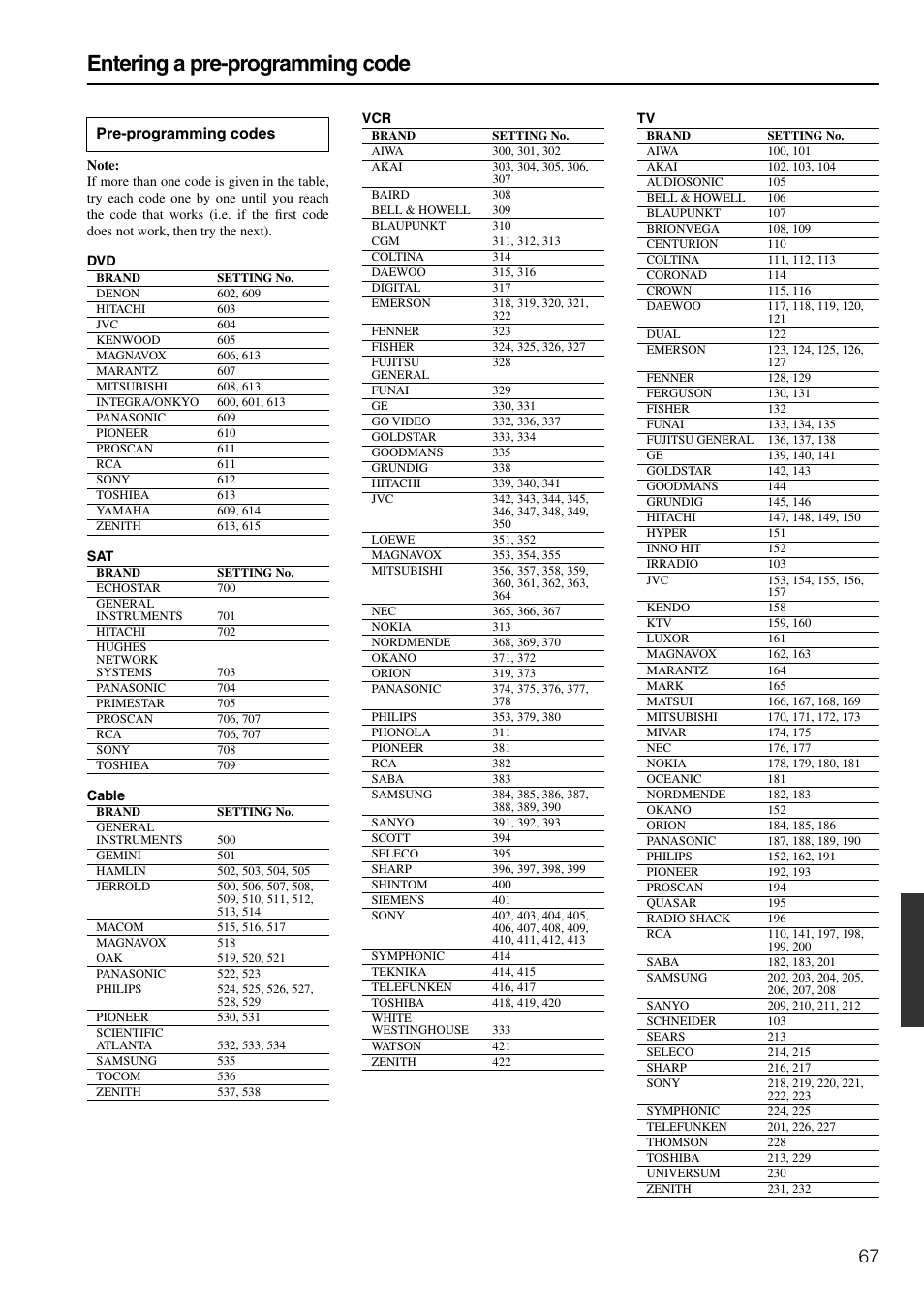 Entering a pre-programming code

Pre-programming codes

Note:
If more than one code is given in the table, try each code one by one until you reach the code that works (i.e. if the first code does not work, then try the next).

DVD

| BRAND | SETTING No. |
|---|---|
| DENON | 602, 609 |
| HITACHI | 603 |
| JVC | 604 |
| KENWOOD | 605 |
| MAGNAVOX | 606, 613 |
| MARANTZ | 607 |
| MITSUBISHI | 608, 613 |
| INTEGRA/ONKYO | 600, 601, 613 |
| PANASONIC | 609 |
| PIONEER | 610 |
| PROSCAN | 611 |
| RCA | 611 |
| SONY | 612 |
| TOSHIBA | 613 |
| YAMAHA | 609, 614 |
| ZENITH | 613, 615 |

SAT

| BRAND | SETTING No. |
|---|---|
| ECHOSTAR | 700 |
| GENERAL INSTRUMENTS | 701 |
| HITACHI | 702 |
| HUGHES NETWORK SYSTEMS | 703 |
| PANASONIC | 704 |
| PRIMESTAR | 705 |
| PROSCAN | 706, 707 |
| RCA | 706, 707 |
| SONY | 708 |
| TOSHIBA | 709 |

Cable

| BRAND | SETTING No. |
|---|---|
| GENERAL INSTRUMENTS | 500 |
| GEMINI | 501 |
| HAMLIN | 502, 503, 504, 505 |
| JERROLD | 500, 506, 507, 508, 509, 510, 511, 512, 513, 514 |
| MACOM | 515, 516, 517 |
| MAGNAVOX | 518 |
| OAK | 519, 520, 521 |
| PANASONIC | 522, 523 |
| PHILIPS | 524, 525, 526, 527, 528, 529 |
| PIONEER | 530, 531 |
| SCIENTIFIC ATLANTA | 532, 533, 534 |
| SAMSUNG | 535 |
| TOCOM | 536 |
| ZENITH | 537, 538 |

VCR

| BRAND | SETTING No. |
|---|---|
| AIWA | 300, 301, 302 |
| AKAI | 303, 304, 305, 306, 307 |
| BAIRD | 308 |
| BELL & HOWELL | 309 |
| BLAUPUNKT | 310 |
| CGM | 311, 312, 313 |
| COLTINA | 314 |
| DAEWOO | 315, 316 |
| DIGITAL | 317 |
| EMERSON | 318, 319, 320, 321, 322 |
| FENNER | 323 |
| FISHER | 324, 325, 326, 327 |
| FUJITSU GENERAL | 328 |
| FUNAI | 329 |
| GE | 330, 331 |
| GO VIDEO | 332, 336, 337 |
| GOLDSTAR | 333, 334 |
| GOODMANS | 335 |
| GRUNDIG | 338 |
| HITACHI | 339, 340, 341 |
| JVC | 342, 343, 344, 345, 346, 347, 348, 349, 350 |
| LOEWE | 351, 352 |
| MAGNAVOX | 353, 354, 355 |
| MITSUBISHI | 356, 357, 358, 359, 360, 361, 362, 363, 364 |
| NEC | 365, 366, 367 |
| NOKIA | 313 |
| NORDMENDE | 368, 369, 370 |
| OKANO | 371, 372 |
| ORION | 319, 373 |
| PANASONIC | 374, 375, 376, 377, 378 |
| PHILIPS | 353, 379, 380 |
| PHONOLA | 311 |
| PIONEER | 381 |
| RCA | 382 |
| SABA | 383 |
| SAMSUNG | 384, 385, 386, 387, 388, 389, 390 |
| SANYO | 391, 392, 393 |
| SCOTT | 394 |
| SELECO | 395 |
| SHARP | 396, 397, 398, 399 |
| SHINTOM | 400 |
| SIEMENS | 401 |
| SONY | 402, 403, 404, 405, 406, 407, 408, 409, 410, 411, 412, 413 |
| SYMPHONIC | 414 |
| TEKNIKA | 414, 415 |
| TELEFUNKEN | 416, 417 |
| TOSHIBA | 418, 419, 420 |
| WHITE WESTINGHOUSE | 333 |
| WATSON | 421 |
| ZENITH | 422 |

TV

| BRAND | SETTING No. |
|---|---|
| AIWA | 100, 101 |
| AKAI | 102, 103, 104 |
| AUDIOSONIC | 105 |
| BELL & HOWELL | 106 |
| BLAUPUNKT | 107 |
| BRIONVEGA | 108, 109 |
| CENTURION | 110 |
| COLTINA | 111, 112, 113 |
| CORONAD | 114 |
| CROWN | 115, 116 |
| DAEWOO | 117, 118, 119, 120, 121 |
| DUAL | 122 |
| EMERSON | 123, 124, 125, 126, 127 |
| FENNER | 128, 129 |
| FERGUSON | 130, 131 |
| FISHER | 132 |
| FUNAI | 133, 134, 135 |
| FUJITSU GENERAL | 136, 137, 138 |
| GE | 139, 140, 141 |
| GOLDSTAR | 142, 143 |
| GOODMANS | 144 |
| GRUNDIG | 145, 146 |
| HITACHI | 147, 148, 149, 150 |
| HYPER | 151 |
| INNO HIT | 152 |
| IRRADIO | 103 |
| JVC | 153, 154, 155, 156, 157 |
| KENDO | 158 |
| KTV | 159, 160 |
| LUXOR | 161 |
| MAGNAVOX | 162, 163 |
| MARANTZ | 164 |
| MARK | 165 |
| MATSUI | 166, 167, 168, 169 |
| MITSUBISHI | 170, 171, 172, 173 |
| MIVAR | 174, 175 |
| NEC | 176, 177 |
| NOKIA | 178, 179, 180, 181 |
| OCEANIC | 181 |
| NORDMENDE | 182, 183 |
| OKANO | 152 |
| ORION | 184, 185, 186 |
| PANASONIC | 187, 188, 189, 190 |
| PHILIPS | 152, 162, 191 |
| PIONEER | 192, 193 |
| PROSCAN | 194 |
| QUASAR | 195 |
| RADIO SHACK | 196 |
| RCA | 110, 141, 197, 198, 199, 200 |
| SABA | 182, 183, 201 |
| SAMSUNG | 202, 203, 204, 205, 206, 207, 208 |
| SANYO | 209, 210, 211, 212 |
| SCHNEIDER | 103 |
| SEARS | 213 |
| SELECO | 214, 215 |
| SHARP | 216, 217 |
| SONY | 218, 219, 220, 221, 222, 223 |
| SYMPHONIC | 224, 225 |
| TELEFUNKEN | 201, 226, 227 |
| THOMSON | 228 |
| TOSHIBA | 213, 229 |
| UNIVERSUM | 230 |
| ZENITH | 231, 232 |

67